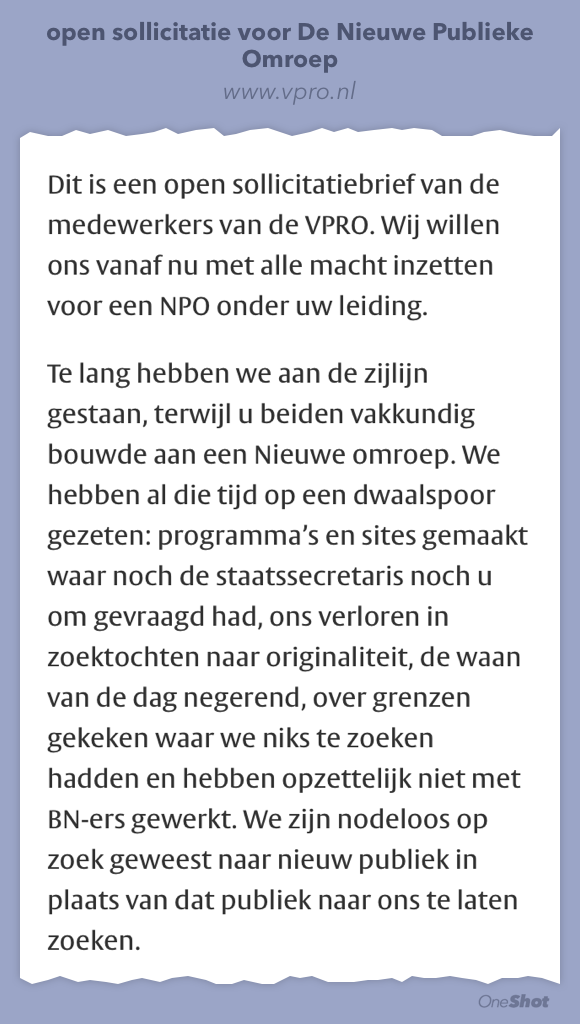 open sollicitatie voor De Nieuwe Publieke Omroep
www.vpro.nl

Dit is een open sollicitatiebrief van de medewerkers van de VPRO. Wij willen ons vanaf nu met alle macht inzetten voor een NPO onder uw leiding.

Te lang hebben we aan de zijlijn gestaan, terwijl u beiden vakkundig bouwde aan een Nieuwe omroep. We hebben al die tijd op een dwaalspoor gezeten: programma's en sites gemaakt waar noch de staatssecretaris noch u om gevraagd had, ons verloren in zoektochten naar originaliteit, de waan van de dag negerend, over grenzen gekeken waar we niks te zoeken hadden en hebben opzettelijk niet met BN-ers gewerkt. We zijn nodeloos op zoek geweest naar nieuw publiek in plaats van dat publiek naar ons te laten zoeken.

OneShot